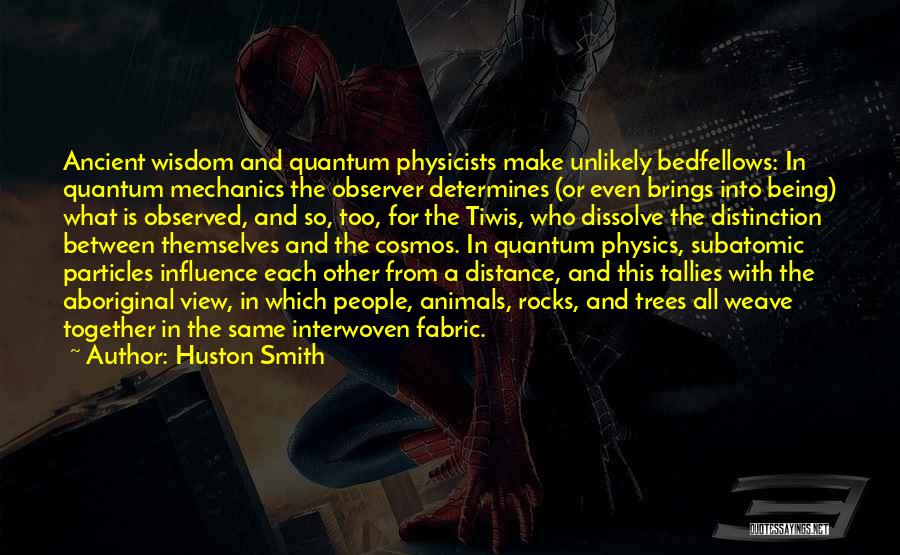 Ancient wisdom and quantum physicists make unlikely bedfellows: In quantum mechanics the observer determines (or even brings into being) what is observed, and so, too, for the Tiwis, who dissolve the distinction between themselves and the cosmos. In quantum physics, subatomic particles influence each other from a distance, and this tallies with the aboriginal view, in which people, animals, rocks, and trees all weave together in the same interwoven fabric.

~ Author: Huston Smith

QUOTESSAYINGS.NET